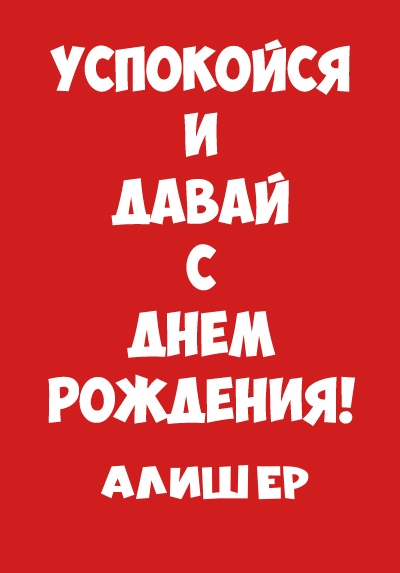 УСПОКОЙСЯ
И
ДАВАЙ
С
ДНЕМ
РОЖДЕНИЯ!

АЛИШЕР